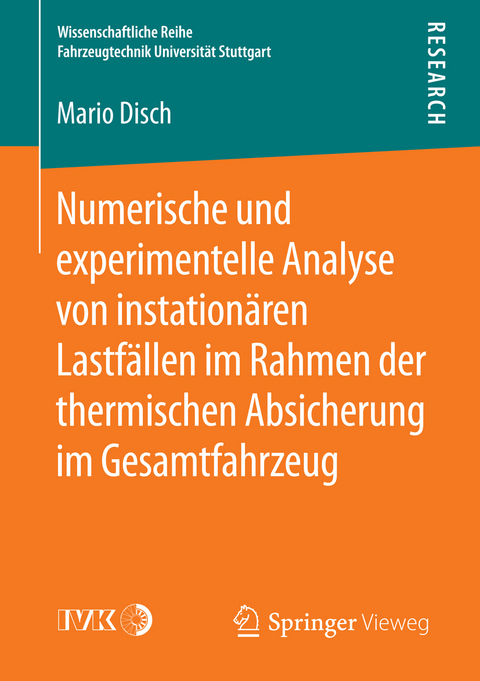 Wissenschaftliche Reihe
Fahrzeugtechnik Universität Stuttgart

RESEARCH

Mario Disch

Numerische und experimentelle Analyse von instationären Lastfällen im Rahmen der thermischen Absicherung im Gesamtfahrzeug

IVK

Springer Vieweg